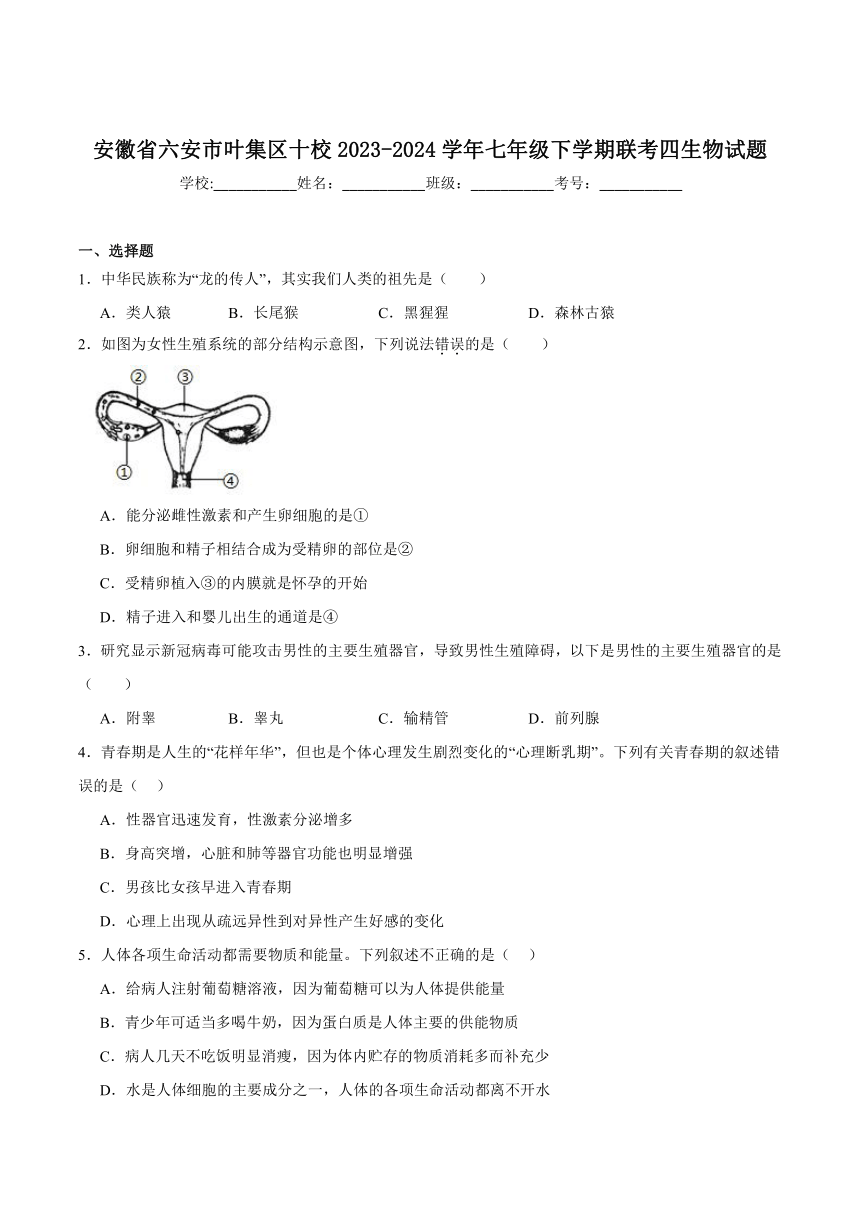 安徽省六安市叶集区十校 2023-2024 学年七年级下学期联考四生物试题

学校:___________姓名：___________班级：___________考号：___________

一、选择题

1．中华民族称为“龙的传人”，其实我们人类的祖先是（　　）

A．类人猿　　B．长尾猴　　C．黑猩猩　　D．森林古猿

2．如图为女性生殖系统的部分结构示意图，下列说法错误的是（　　）

②　③　①　④

A．能分泌雌性激素和产生卵细胞的是①

B．卵细胞和精子相结合成为受精卵的部位是②

C．受精卵植入③的内膜就是怀孕的开始

D．精子进入和婴儿出生的通道是④

3．研究显示新冠病毒可能攻击男性的主要生殖器官，导致男性生殖障碍，以下是男性的主要生殖器官的是（　　）

A．附睾　　B．睾丸　　C．输精管　　D．前列腺

4．青春期是人生的“花样年华”，但也是个体心理发生剧烈变化的“心理断乳期”。下列有关青春期的叙述错误的是（　）

A．性器官迅速发育，性激素分泌增多

B．身高突增，心脏和肺等器官功能也明显增强

C．男孩比女孩早进入青春期

D．心理上出现从疏远异性到对异性产生好感的变化

5．人体各项生命活动都需要物质和能量。下列叙述不正确的是（　）

A．给病人注射葡萄糖溶液，因为葡萄糖可以为人体提供能量

B．青少年可适当多喝牛奶，因为蛋白质是人体主要的供能物质

C．病人几天不吃饭明显消瘦，因为体内贮存的物质消耗多而补充少

D．水是人体细胞的主要成分之一，人体的各项生命活动都离不开水